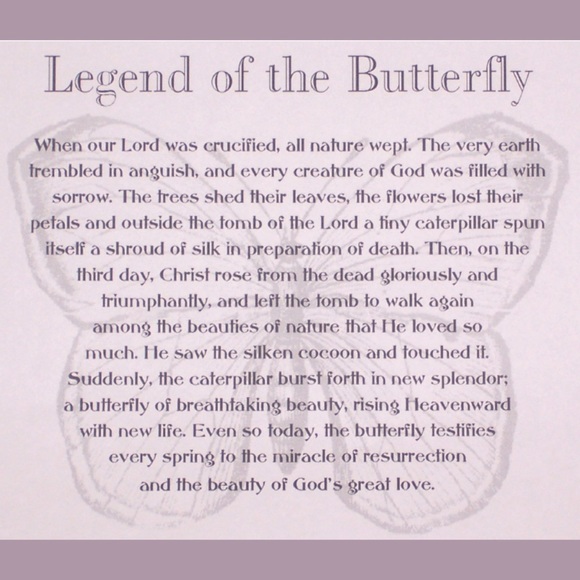 Legend of the Butterfly

When our Lord was crucified, all nature wept. The very earth trembled in anguish, and every creature of God was filled with sorrow. The trees shed their leaves, the flowers lost their petals and outside the tomb of the Lord a tiny caterpillar spun itself a shroud of silk in preparation of death. Then, on the third day, Christ rose from the dead gloriously and triumphantly, and left the tomb to walk again among the beauties of nature that He loved so much. He saw the silken cocoon and touched it. Suddenly, the caterpillar burst forth in new splendor; a butterfly of breathtaking beauty, rising Heavenward with new life. Even so today, the butterfly testifies every spring to the miracle of resurrection and the beauty of God's great love.